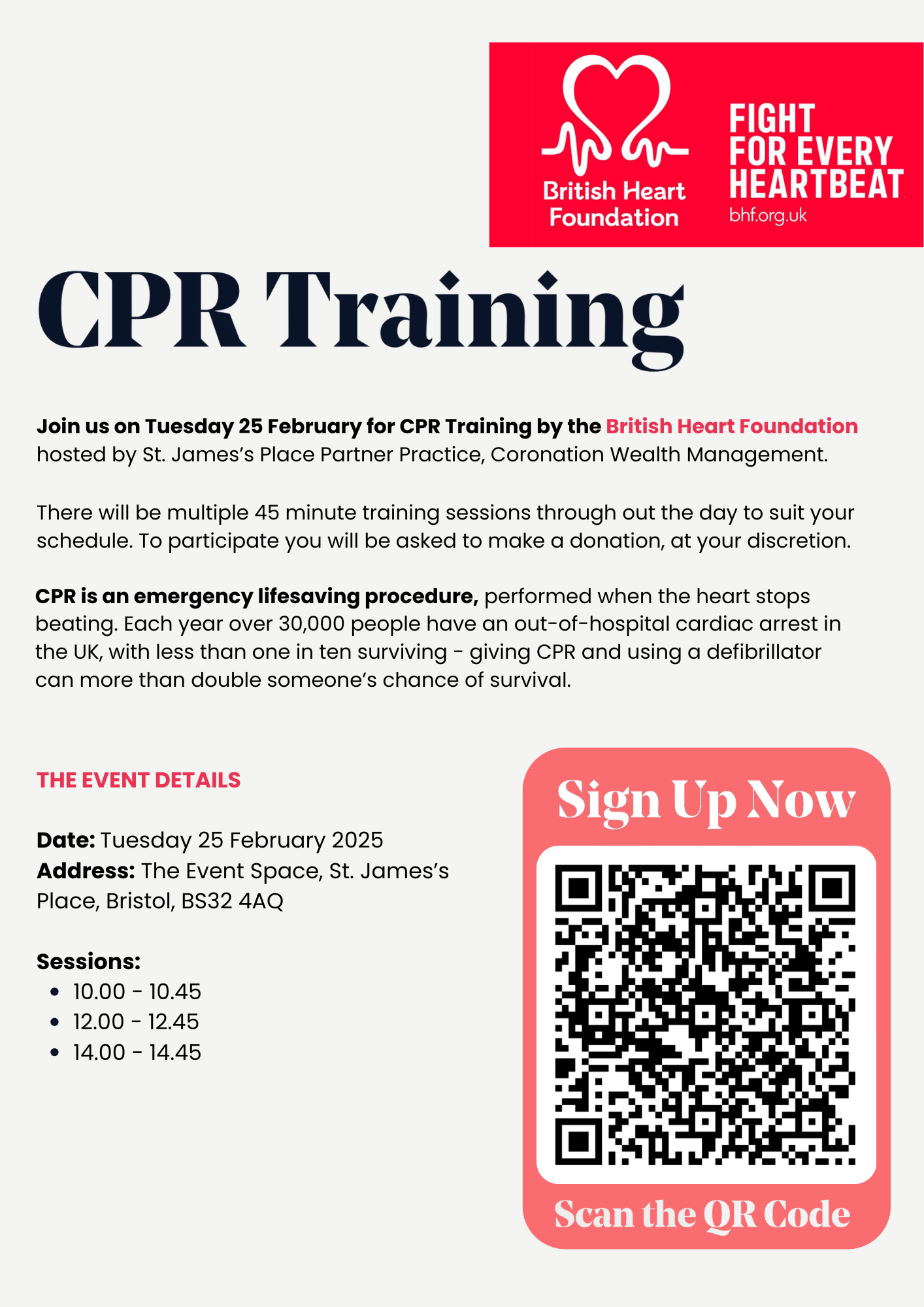 British Heart Foundation

FIGHT FOR EVERY HEARTBEAT
bhf.org.uk

CPR Training

Join us on Tuesday 25 February for CPR Training by the British Heart Foundation hosted by St. James's Place Partner Practice, Coronation Wealth Management.

There will be multiple 45 minute training sessions through out the day to suit your schedule. To participate you will be asked to make a donation, at your discretion.

CPR is an emergency lifesaving procedure, performed when the heart stops beating. Each year over 30,000 people have an out-of-hospital cardiac arrest in the UK, with less than one in ten surviving - giving CPR and using a defibrillator can more than double someone's chance of survival.

THE EVENT DETAILS

Date: Tuesday 25 February 2025
Address: The Event Space, St. James's Place, Bristol, BS32 4AQ

Sessions:
• 10.00 - 10.45
• 12.00 - 12.45
• 14.00 - 14.45

Sign Up Now

Scan the QR Code